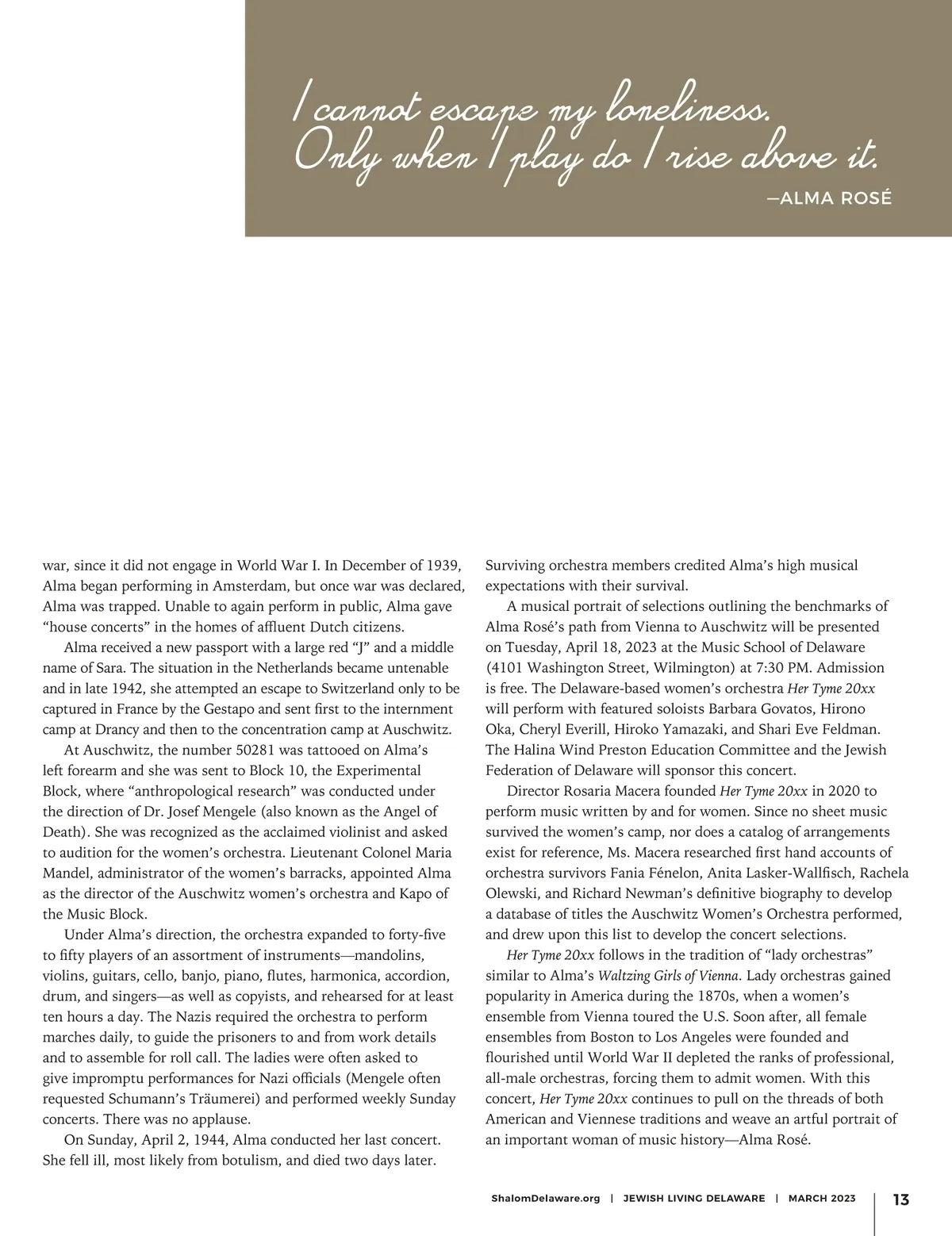 I cannot escape my loneliness. Only when I play do I rise above it.

—ALMA ROSÉ

war, since it did not engage in World War I. In December of 1939, Alma began performing in Amsterdam, but once war was declared, Alma was trapped. Unable to again perform in public, Alma gave "house concerts" in the homes of affluent Dutch citizens.

Alma received a new passport with a large red "J" and a middle name of Sara. The situation in the Netherlands became untenable and in late 1942, she attempted an escape to Switzerland only to be captured in France by the Gestapo and sent first to the internment camp at Drancy and then to the concentration camp at Auschwitz.

At Auschwitz, the number 50281 was tattooed on Alma's left forearm and she was sent to Block 10, the Experimental Block, where "anthropological research" was conducted under the direction of Dr. Josef Mengele (also known as the Angel of Death). She was recognized as the acclaimed violinist and asked to audition for the women's orchestra. Lieutenant Colonel Maria Mandel, administrator of the women's barracks, appointed Alma as the director of the Auschwitz women's orchestra and Kapo of the Music Block.

Under Alma's direction, the orchestra expanded to forty-five to fifty players of an assortment of instruments—mandolins, violins, guitars, cello, banjo, piano, flutes, harmonica, accordion, drum, and singers—as well as copyists, and rehearsed for at least ten hours a day. The Nazis required the orchestra to perform marches daily, to guide the prisoners to and from work details and to assemble for roll call. The ladies were often asked to give impromptu performances for Nazi officials (Mengele often requested Schumann's Träumerei) and performed weekly Sunday concerts. There was no applause.

On Sunday, April 2, 1944, Alma conducted her last concert. She fell ill, most likely from botulism, and died two days later.

Surviving orchestra members credited Alma's high musical expectations with their survival.

A musical portrait of selections outlining the benchmarks of Alma Rosé's path from Vienna to Auschwitz will be presented on Tuesday, April 18, 2023 at the Music School of Delaware (4101 Washington Street, Wilmington) at 7:30 PM. Admission is free. The Delaware-based women's orchestra Her Tyme 20xx will perform with featured soloists Barbara Govatos, Hirono Oka, Cheryl Everill, Hiroko Yamazaki, and Shari Eve Feldman. The Halina Wind Preston Education Committee and the Jewish Federation of Delaware will sponsor this concert.

Director Rosaria Macera founded Her Tyme 20xx in 2020 to perform music written by and for women. Since no sheet music survived the women's camp, nor does a catalog of arrangements exist for reference, Ms. Macera researched first hand accounts of orchestra survivors Fania Fénelon, Anita Lasker-Wallfisch, Rachela Olewski, and Richard Newman's definitive biography to develop a database of titles the Auschwitz Women's Orchestra performed, and drew upon this list to develop the concert selections.

Her Tyme 20xx follows in the tradition of "lady orchestras" similar to Alma's Waltzing Girls of Vienna. Lady orchestras gained popularity in America during the 1870s, when a women's ensemble from Vienna toured the U.S. Soon after, all female ensembles from Boston to Los Angeles were founded and flourished until World War II depleted the ranks of professional, all-male orchestras, forcing them to admit women. With this concert, Her Tyme 20xx continues to pull on the threads of both American and Viennese traditions and weave an artful portrait of an important woman of music history—Alma Rosé.

ShalomDelaware.org | JEWISH LIVING DELAWARE | MARCH 2023 | 13